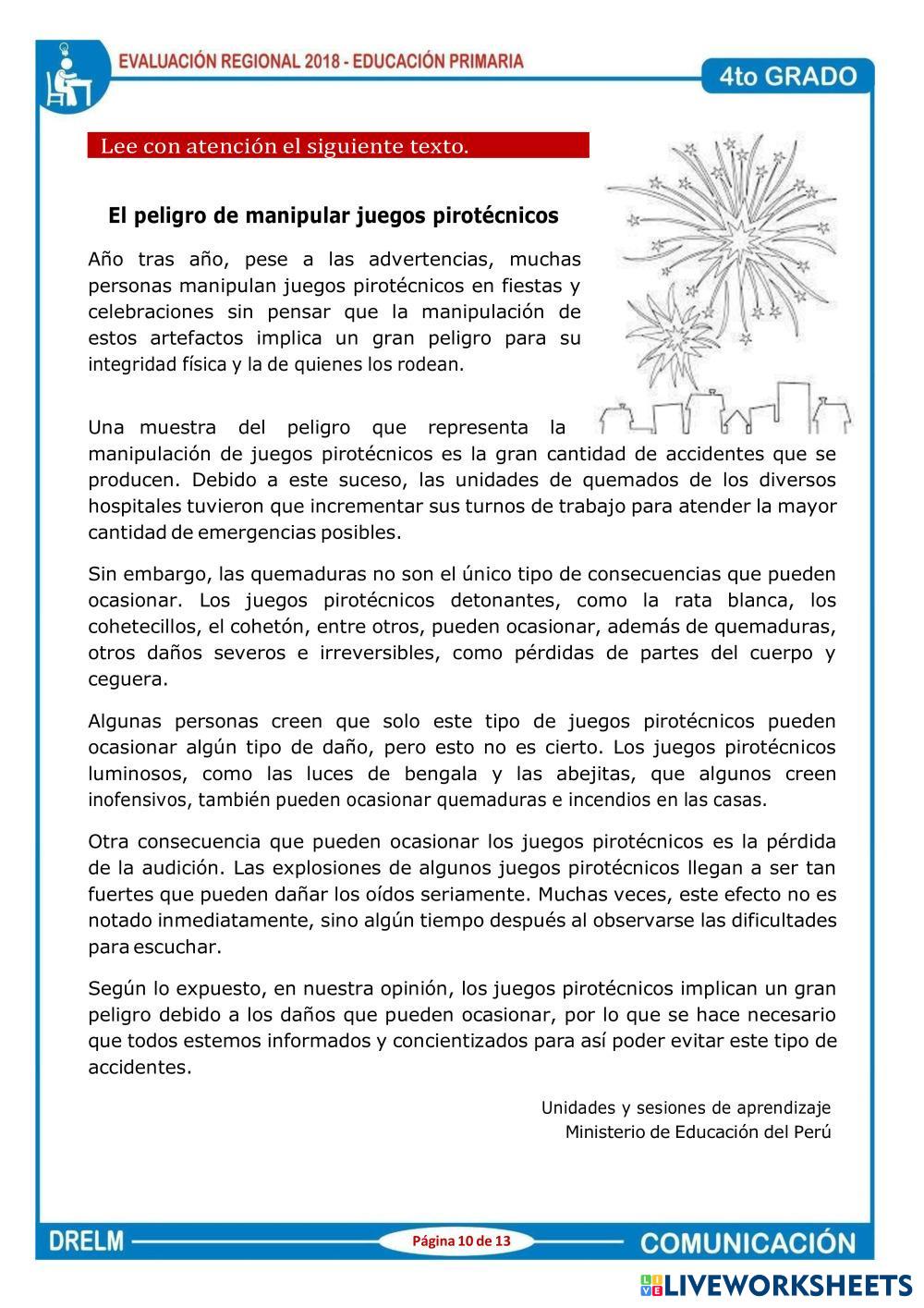 EVALUACIÓN REGIONAL 2018 - EDUCACIÓN PRIMARIA

4to GRADO

Lee con atención el siguiente texto.

El peligro de manipular juegos pirotécnicos

Año tras año, pese a las advertencias, muchas personas manipulan juegos pirotécnicos en fiestas y celebraciones sin pensar que la manipulación de estos artefactos implica un gran peligro para su integridad física y la de quienes los rodean.

Una muestra del peligro que representa la manipulación de juegos pirotécnicos es la gran cantidad de accidentes que se producen. Debido a este suceso, las unidades de quemados de los diversos hospitales tuvieron que incrementar sus turnos de trabajo para atender la mayor cantidad de emergencias posibles.

Sin embargo, las quemaduras no son el único tipo de consecuencias que pueden ocasionar. Los juegos pirotécnicos detonantes, como la rata blanca, los cohetecillos, el cohetón, entre otros, pueden ocasionar, además de quemaduras, otros daños severos e irreversibles, como pérdidas de partes del cuerpo y ceguera.

Algunas personas creen que solo este tipo de juegos pirotécnicos pueden ocasionar algún tipo de daño, pero esto no es cierto. Los juegos pirotécnicos luminosos, como las luces de bengala y las abejitas, que algunos creen inofensivos, también pueden ocasionar quemaduras e incendios en las casas.

Otra consecuencia que pueden ocasionar los juegos pirotécnicos es la pérdida de la audición. Las explosiones de algunos juegos pirotécnicos llegan a ser tan fuertes que pueden dañar los oídos seriamente. Muchas veces, este efecto no es notado inmediatamente, sino algún tiempo después al observarse las dificultades para escuchar.

Según lo expuesto, en nuestra opinión, los juegos pirotécnicos implican un gran peligro debido a los daños que pueden ocasionar, por lo que se hace necesario que todos estemos informados y concientizados para así poder evitar este tipo de accidentes.

Unidades y sesiones de aprendizaje
Ministerio de Educación del Perú

DRELM

Página 10 de 13

COMUNICACIÓN

LIVEWORKSHEETS